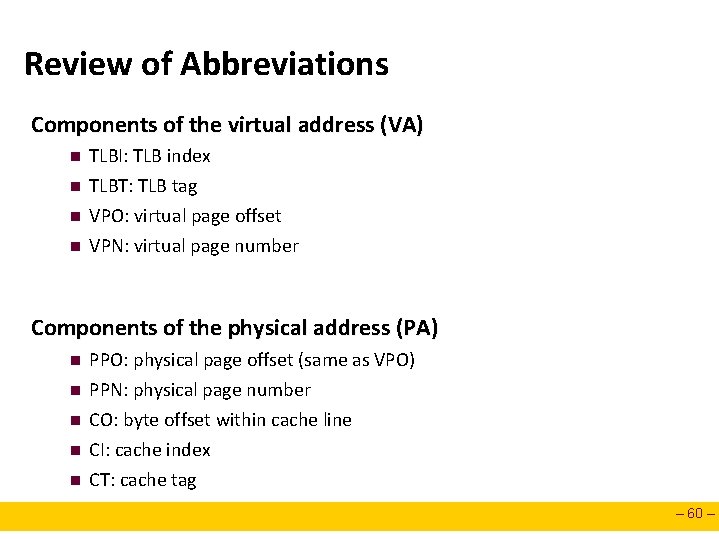 Review of Abbreviations

Components of the virtual address (VA)

- TLBI: TLB index
- TLBT: TLB tag
- VPO: virtual page offset
- VPN: virtual page number

Components of the physical address (PA)

- PPO: physical page offset (same as VPO)
- PPN: physical page number
- CO: byte offset within cache line
- CI: cache index
- CT: cache tag

– 60 –